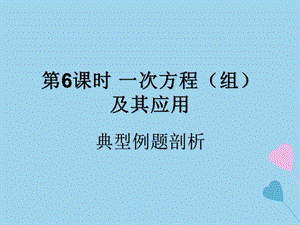 第6课时 一次方程（组）及其应用

典型例题剖析